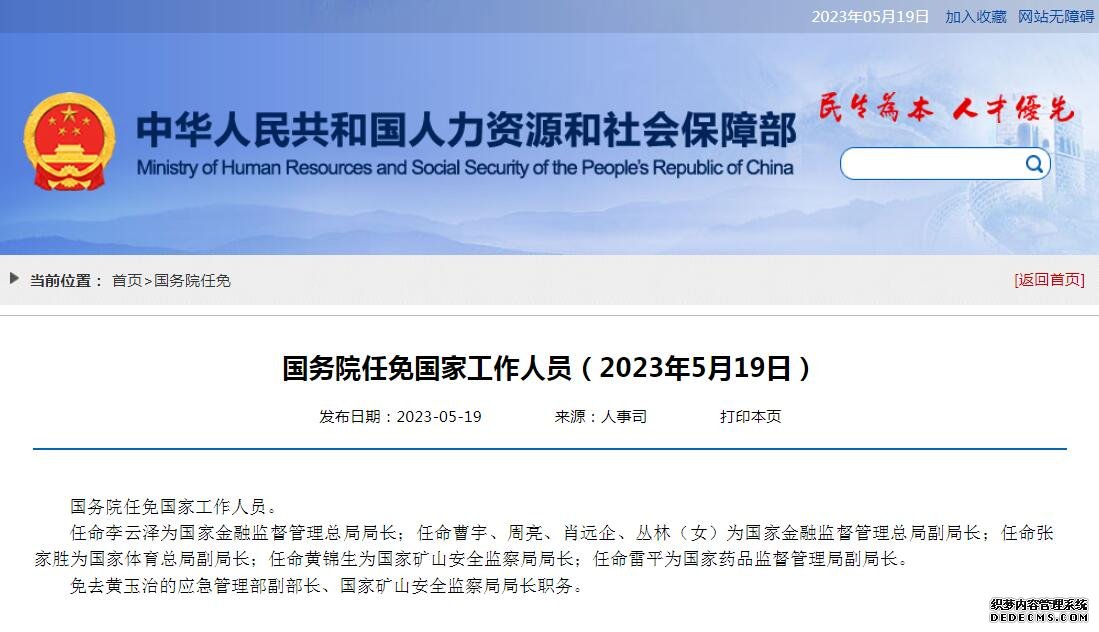 2023年05月19日 加入收藏 网站无障碍

中华人民共和国人力资源和社会保障部
Ministry of Human Resources and Social Security of the People's Republic of China

民生为本 人才优先

当前位置： 首页>国务院任免

[返回首页]

国务院任免国家工作人员（2023年5月19日）

发布日期：2023-05-19 来源：人事司 打印本页

国务院任免国家工作人员。

任命李云泽为国家金融监督管理总局局长；任命曹宇、周亮、肖远企、丛林（女）为国家金融监督管理总局副局长；任命张家胜为国家体育总局副局长；任命黄锦生为国家矿山安全监察局局长；任命雷平为国家药品监督管理局副局长。

免去黄玉治的应急管理部副部长、国家矿山安全监察局局长职务。

织梦内容管理系统
DEDECMS.COM